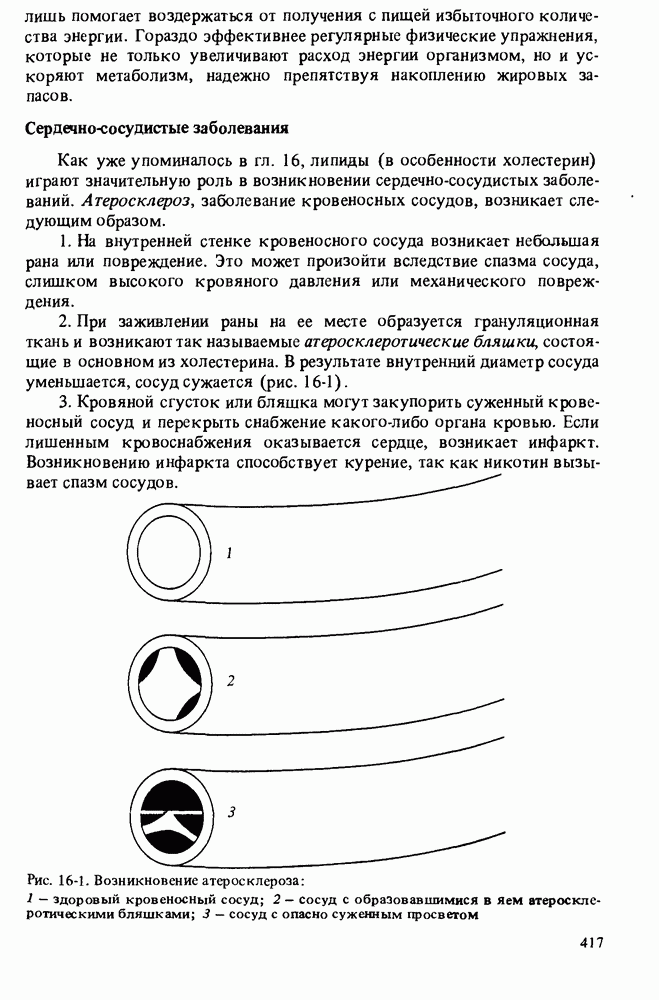 лишь помогает воздержаться от получения с пищей избыточного количества энергии. Гораздо эффективнее регулярные физические упражнения, которые не только увеличивают расход энергии организмом, но и ускоряют метаболизм, надежно препятствуя накоплению жировых запасов.

Сердечно-сосудистые заболевания

Как уже упоминалось в гл. 16, липиды (в особенности холестерин) играют значительную роль в возникновении сердечно-сосудистых заболеваний. Атеросклероз, заболевание кровеносных сосудов, возникает следующим образом.

1. На внутренней стенке кровеносного сосуда возникает небольшая рана или повреждение. Это может произойти вследствие спазма сосуда, слишком высокого кровяного давления или механического повреждения.

2. При заживлении раны на ее месте образуется грануляционная ткань и возникают так называемые атеросклеротические бляшки, состоящие в основном из холестерина. В результате внутренний диаметр сосуда уменьшается, сосуд сужается (рис. 16-1).

3. Кровяной сгусток или бляшка могут закупорить суженный кровеносный сосуд и перекрыть снабжение какого-либо органа кровью. Если лишенным кровоснабжения оказывается сердце, возникает инфаркт. Возникновению инфаркта способствует курение, так как никотин вызывает спазм сосудов.

1

2

3

Рис. 16-1. Возникновение атеросклероза:
1 – здоровый кровеносный сосуд; 2 – сосуд с образовавшимися в нем атеросклеротическими бляшками; 3 – сосуд с опасно суженным просветом

417